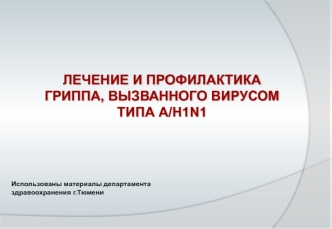 ЛЕЧЕНИЕ И ПРОФИЛАКТИКА ГРИППА, ВЫЗВАННОГО ВИРУСОМ ТИПА A/H1N1

Использованы материалы департамента здравоохранения г.Тюмени